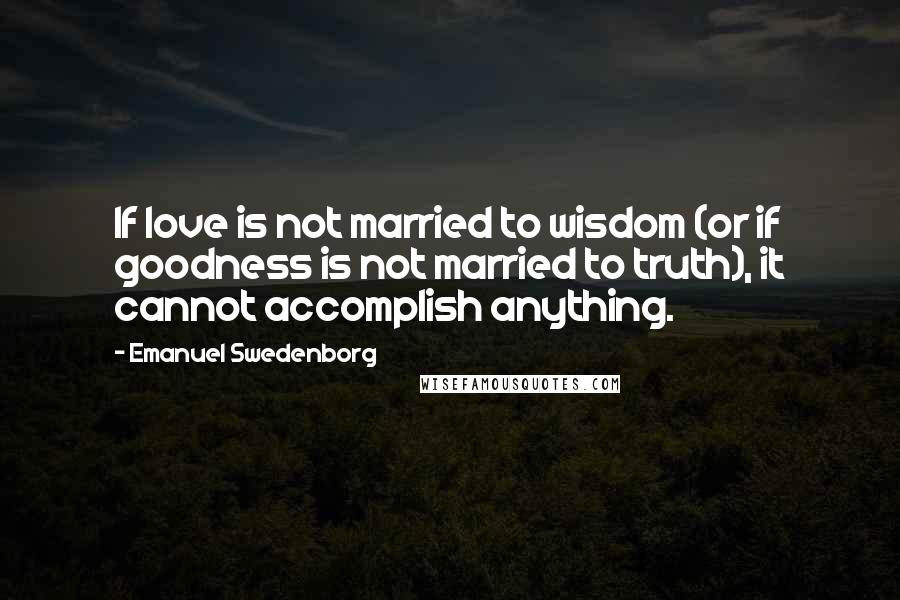 If love is not married to wisdom (or if goodness is not married to truth), it cannot accomplish anything.

- Emanuel Swedenborg

WISEFAMOUSQUOTES.COM